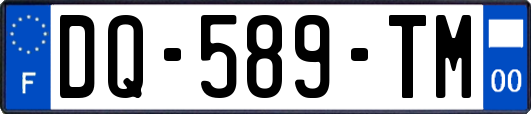 F
DQ-589-TM
00